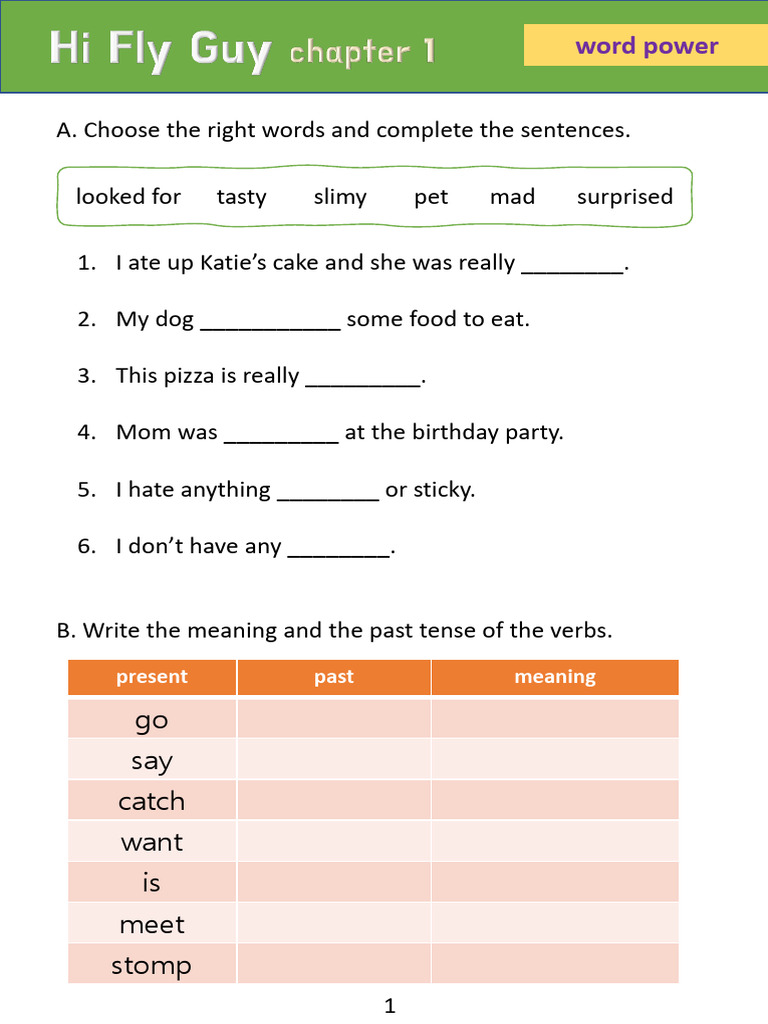 Hi Fly Guy chapter 1

word power

A. Choose the right words and complete the sentences.

looked for tasty slimy pet mad surprised

1. I ate up Katie's cake and she was really ________.

2. My dog ___________ some food to eat.

3. This pizza is really _________.

4. Mom was _________ at the birthday party.

5. I hate anything ________ or sticky.

6. I don't have any ________.

B. Write the meaning and the past tense of the verbs.

| present | past | meaning |
|---|---|---|
| go | | |
| say | | |
| catch | | |
| want | | |
| is | | |
| meet | | |
| stomp | | |

1